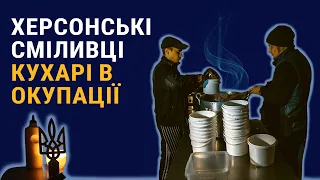 ХЕРСОНСЬКІ СМІЛИВЦІ
КУХАРІ В ОКУПАЦІЇ